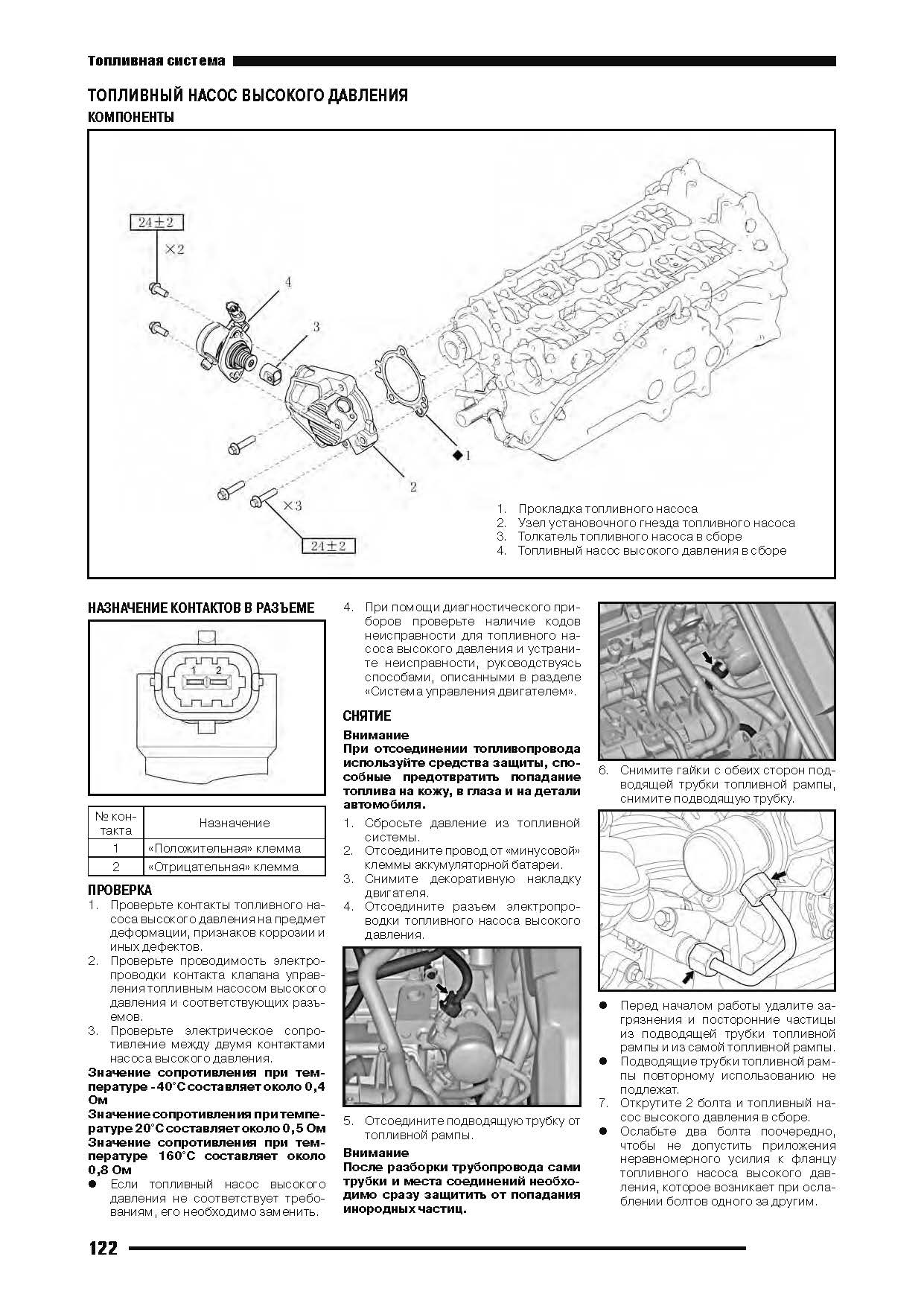 Топливная система

ТОПЛИВНЫЙ НАСОС ВЫСОКОГО ДАВЛЕНИЯ

КОМПОНЕНТЫ

24±2

×2

4

3

2

◆1

×3

24±2

1. Прокладка топливного насоса
2. Узел установочного гнезда топливного насоса
3. Толкатель топливного насоса в сборе
4. Топливный насос высокого давления в сборе

НАЗНАЧЕНИЕ КОНТАКТОВ В РАЗЪЕМЕ

1 2

| № контакта | Назначение |
|---|---|
| 1 | «Положительная» клемма |
| 2 | «Отрицательная» клемма |

ПРОВЕРКА

1. Проверьте контакты топливного насоса высокого давления на предмет деформации, признаков коррозии и иных дефектов.
2. Проверьте проводимость электропроводки контакта клапана управления топливным насосом высокого давления и соответствующих разъемов.
3. Проверьте электрическое сопротивление между двумя контактами насоса высокого давления.

Значение сопротивления при температуре -40°С составляет около 0,4 Ом

Значение сопротивления при температуре 20°С составляет около 0,5 Ом

Значение сопротивления при температуре 160°С составляет около 0,8 Ом

● Если топливный насос высокого давления не соответствует требованиям, его необходимо заменить.

4. При помощи диагностического приборов проверьте наличие кодов неисправности для топливного насоса высокого давления и устраните неисправности, руководствуясь способами, описанными в разделе «Система управления двигателем».

СНЯТИЕ

Внимание

При отсоединении топливопровода используйте средства защиты, способные предотвратить попадание топлива на кожу, в глаза и на детали автомобиля.

1. Сбросьте давление из топливной системы.
2. Отсоедините провод от «минусовой» клеммы аккумуляторной батареи.
3. Снимите декоративную накладку двигателя.
4. Отсоедините разъем электропроводки топливного насоса высокого давления.

5. Отсоедините подводящую трубку от топливной рампы.

Внимание

После разборки трубопровода сами трубки и места соединений необходимо сразу защитить от попадания инородных частиц.

6. Снимите гайки с обеих сторон подводящей трубки топливной рампы, снимите подводящую трубку.

● Перед началом работы удалите загрязнения и посторонние частицы из подводящей трубки топливной рампы и из самой топливной рампы.
● Подводящие трубки топливной рампы повторному использованию не подлежат.

7. Открутите 2 болта и топливный насос высокого давления в сборе.

● Ослабьте два болта поочередно, чтобы не допустить приложения неравномерного усилия к фланцу топливного насоса высокого давления, которое возникает при ослаблении болтов одного за другим.

122